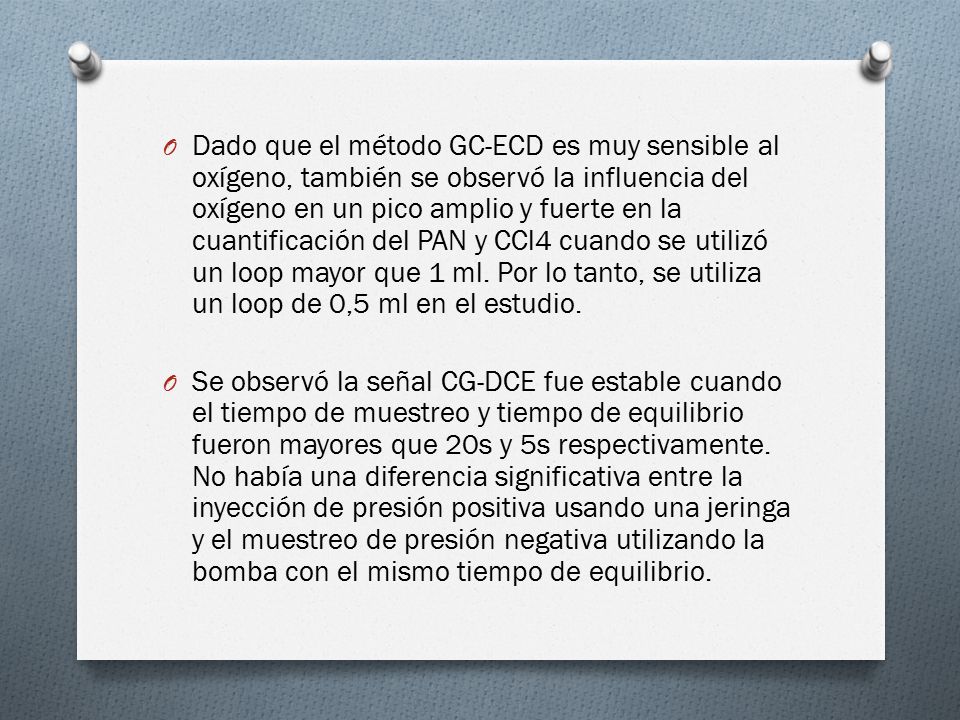 O Dado que el método GC-ECD es muy sensible al oxígeno, también se observó la influencia del oxígeno en un pico amplio y fuerte en la cuantificación del PAN y CCl4 cuando se utilizó un loop mayor que 1 ml. Por lo tanto, se utiliza un loop de 0,5 ml en el estudio.

O Se observó la señal CG-DCE fue estable cuando el tiempo de muestreo y tiempo de equilibrio fueron mayores que 20s y 5s respectivamente. No había una diferencia significativa entre la inyección de presión positiva usando una jeringa y el muestreo de presión negativa utilizando la bomba con el mismo tiempo de equilibrio.